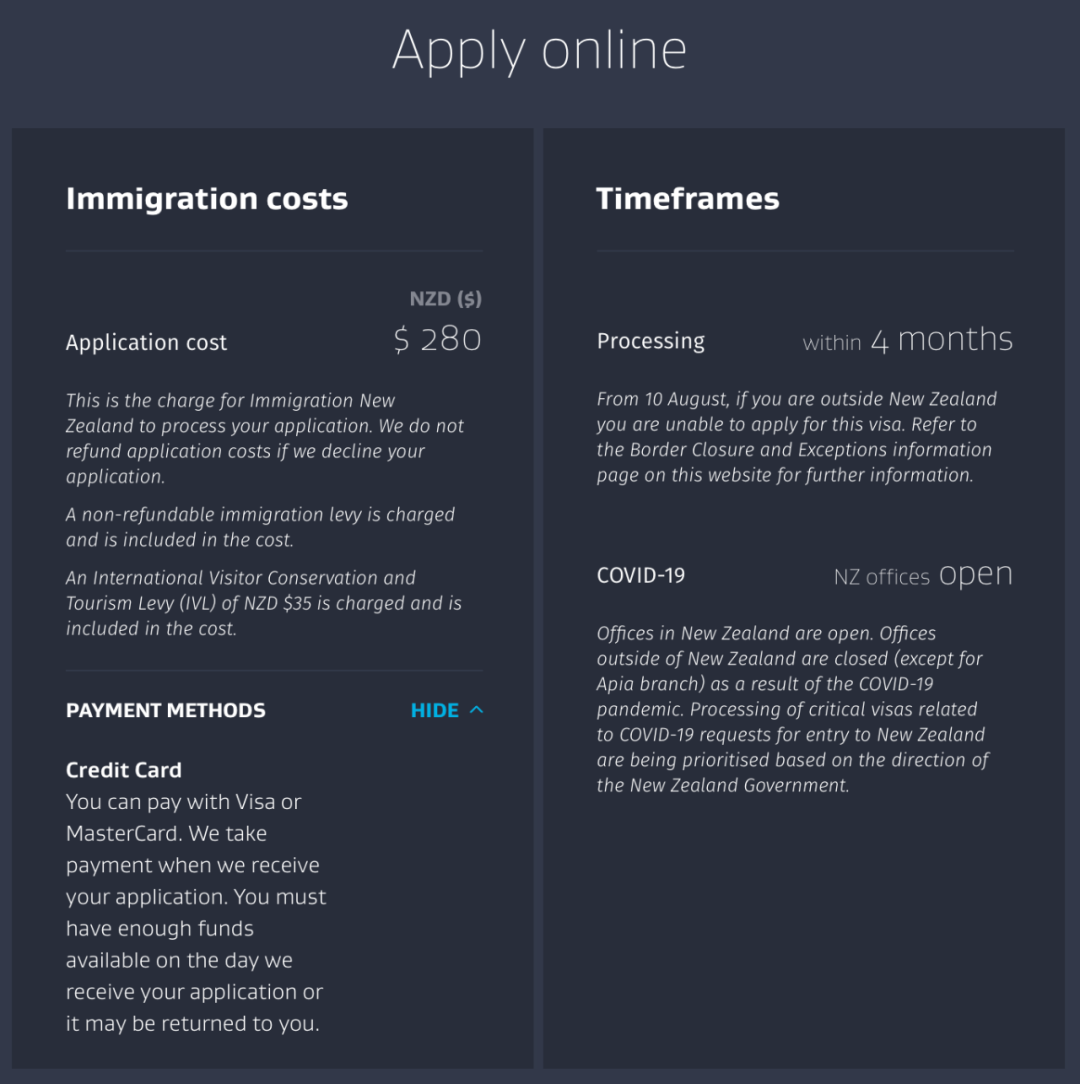 Apply online

Immigration costs

NZD ($)

Application cost $ 280

This is the charge for Immigration New Zealand to process your application. We do not refund application costs if we decline your application.

A non-refundable immigration levy is charged and is included in the cost.

An International Visitor Conservation and Tourism Levy (IVL) of NZD $35 is charged and is included in the cost.

PAYMENT METHODS HIDE

Credit Card
You can pay with Visa or MasterCard. We take payment when we receive your application. You must have enough funds available on the day we receive your application or it may be returned to you.

Timeframes

Processing within 4 months

From 10 August, if you are outside New Zealand you are unable to apply for this visa. Refer to the Border Closure and Exceptions information page on this website for further information.

COVID-19 NZ offices open

Offices in New Zealand are open. Offices outside of New Zealand are closed (except for Apia branch) as a result of the COVID-19 pandemic. Processing of critical visas related to COVID-19 requests for entry to New Zealand are being prioritised based on the direction of the New Zealand Government.